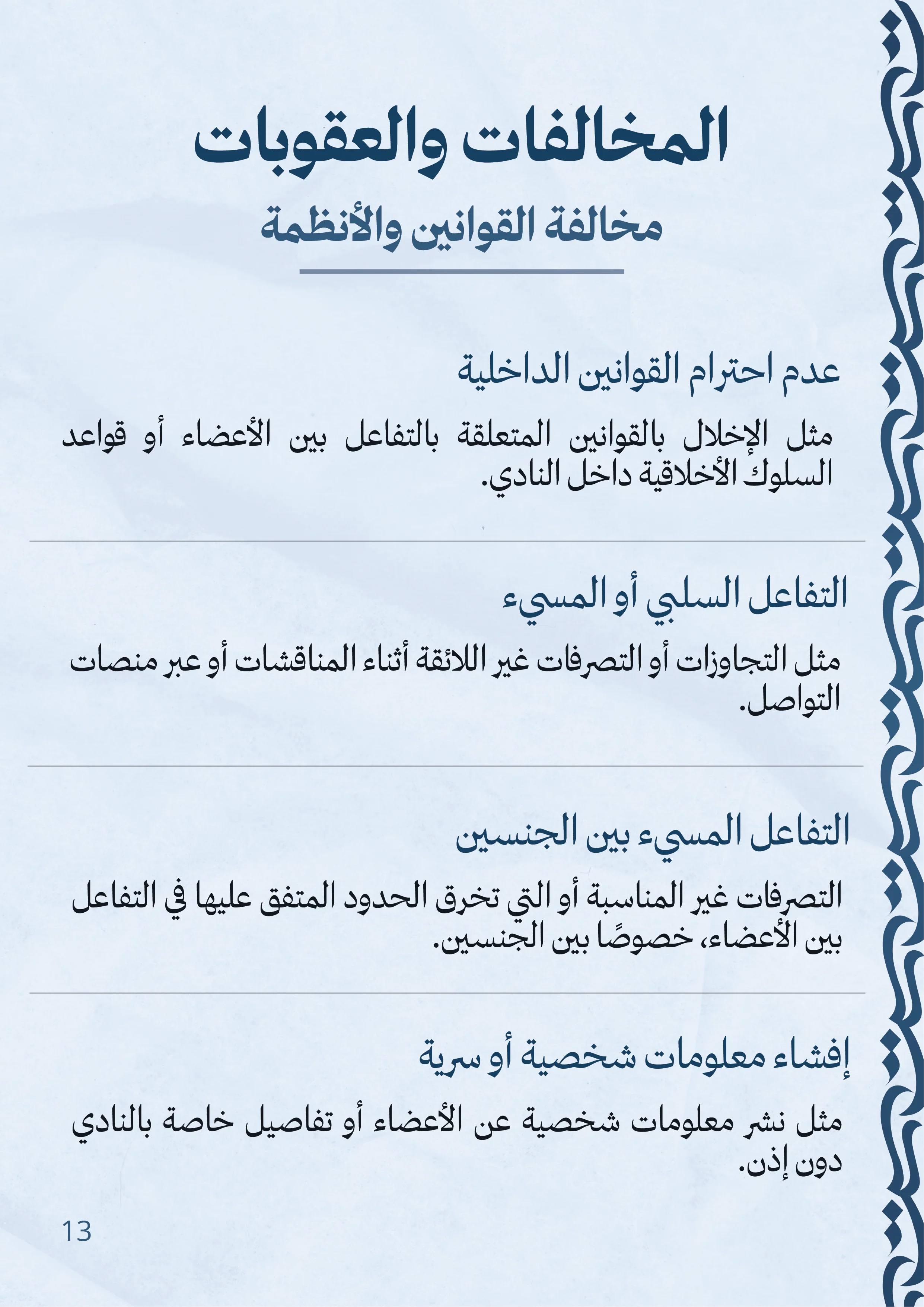 المخالفات والعقوبات

مخالفة القوانين والأنظمة

عدم احترام القوانين الداخلية

مثل الإخلال بالقوانين المتعلقة بالتفاعل بين الأعضاء أو قواعد السلوك الأخلاقية داخل النادي.

التفاعل السلبي أو المسيء

مثل التجاوزات أو التصرفات غير اللائقة أثناء المناقشات أو عبر منصات التواصل.

التفاعل المسيء بين الجنسين

التصرفات غير المناسبة أو التي تخرق الحدود المتفق عليها في التفاعل بين الأعضاء، خصوصًا بين الجنسين.

إفشاء معلومات شخصية أو سرية

مثل نشر معلومات شخصية عن الأعضاء أو تفاصيل خاصة بالنادي دون إذن.

13